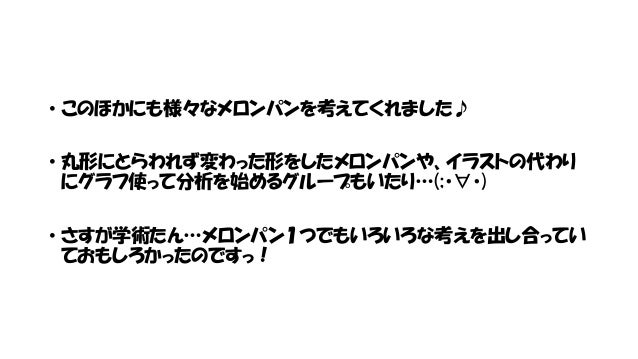 ・このほかにも様々なメロンパンを考えてくれました♪

・丸形にとらわれず変わった形をしたメロンパンや、イラストの代わりにグラフ使って分析を始めるグループもいたり…(;・∀・)

・さすが学術たん…メロンパン１つでもいろいろな考えを出し合っていておもしろかったのですっ！